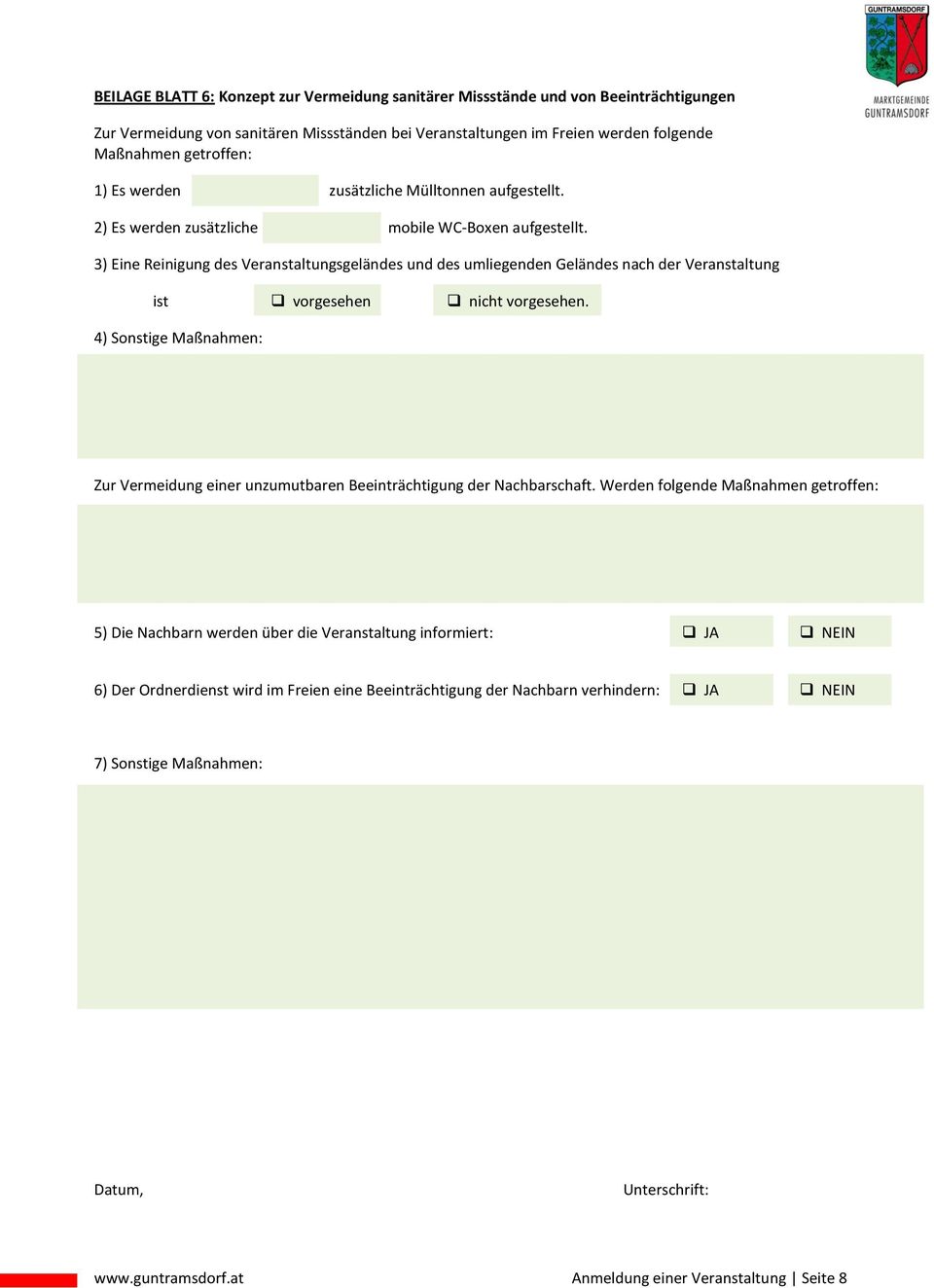 GUNTRAMSDORF

MARKTGEMEINDE GUNTRAMSDORF

BEILAGE BLATT 6: Konzept zur Vermeidung sanitärer Missstände und von Beeinträchtigungen

Zur Vermeidung von sanitären Missständen bei Veranstaltungen im Freien werden folgende Maßnahmen getroffen:

1) Es werden zusätzliche Mülltonnen aufgestellt.

2) Es werden zusätzliche mobile WC-Boxen aufgestellt.

3) Eine Reinigung des Veranstaltungsgeländes und des umliegenden Geländes nach der Veranstaltung

ist ❑ vorgesehen ❑ nicht vorgesehen.

4) Sonstige Maßnahmen:

Zur Vermeidung einer unzumutbaren Beeinträchtigung der Nachbarschaft. Werden folgende Maßnahmen getroffen:

5) Die Nachbarn werden über die Veranstaltung informiert: ❑ JA ❑ NEIN

6) Der Ordnerdienst wird im Freien eine Beeinträchtigung der Nachbarn verhindern: ❑ JA ❑ NEIN

7) Sonstige Maßnahmen:

Datum,

Unterschrift:

www.guntramsdorf.at

Anmeldung einer Veranstaltung | Seite 8